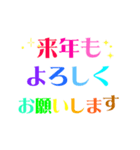 来年も
よろしく
お願いします